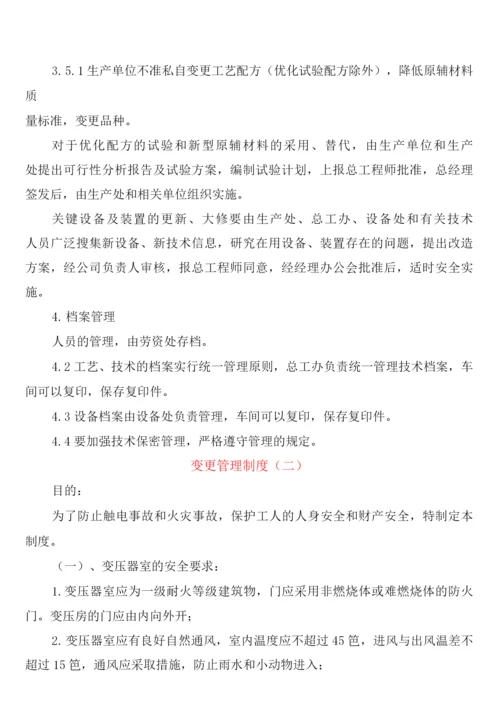 3.5.1 生产单位不准私自变更工艺配方（优化试验配方除外），降低原辅材料质

量标准，变更品种。

对于优化配方的试验和新型原辅材料的采用、替代，由生产单位和生产处提出可行性分析报告及试验方案，编制试验计划，上报总工程师批准，总经理签发后，由生产处和相关单位组织实施。

关键设备及装置的更新、大修要由生产处、总工办、设备处和有关技术人员广泛搜集新设备、新技术信息，研究在用设备、装置存在的问题，提出改造方案，经公司负责人审核，报总工程师同意，经经理办公会批准后，适时安全实施。

4. 档案管理

人员的管理，由劳资处存档。

4.2 工艺、技术的档案实行统一管理原则，总工办负责统一管理技术档案，车间可以复印，保存复印件。

4.3 设备档案由设备处负责管理，车间可以复印，保存复印件。

4.4 要加强技术保密管理，严格遵守管理的规定。

变更管理制度（二）

目的：

为了防止触电事故和火灾事故，保护工人的人身安全和财产安全，特制定本制度。

（一）、变压器室的安全要求：

1. 变压器室应为一级耐火等级建筑物，门应采用非燃烧体或难燃烧体的防火门。变压房的门应由内向外开；

2. 变压器室应有良好自然通风，室内温度应不超过 45 笆，进风与出风温差不超过 15 笆，通风应采取措施，防止雨水和小动物进入；